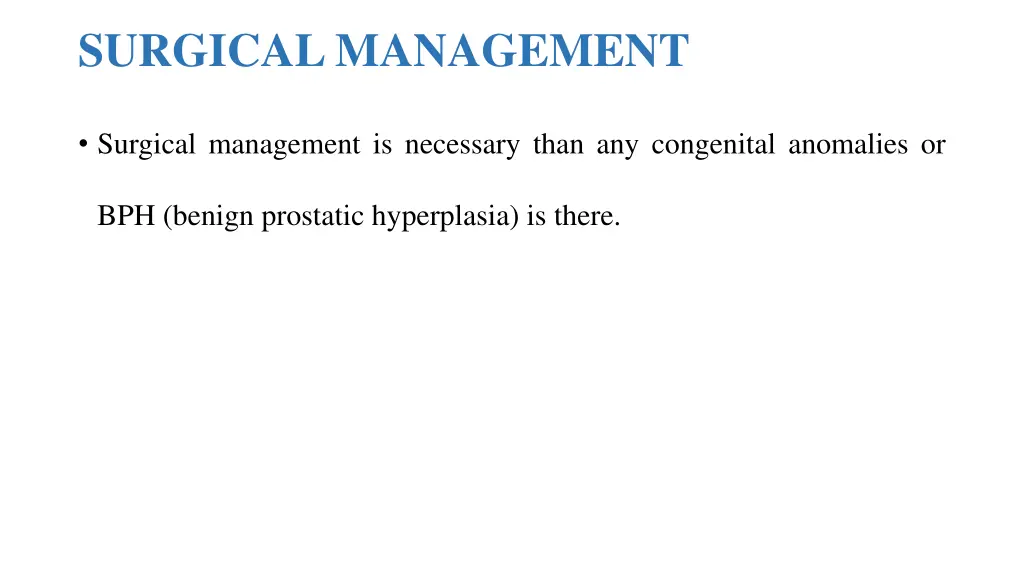 SURGICAL MANAGEMENT

• Surgical management is necessary than any congenital anomalies or BPH (benign prostatic hyperplasia) is there.